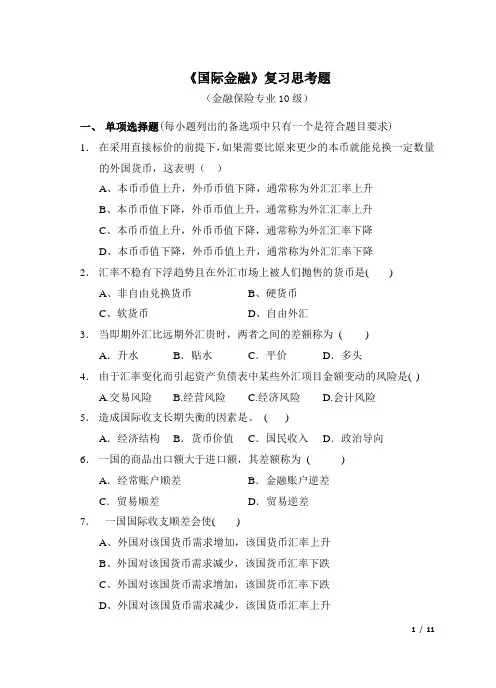 《国际金融》复习思考题
（金融保险专业 10 级）

一、 单项选择题(每小题列出的备选项中只有一个是符合题目要求)

1. 在采用直接标价的前提下，如果需要比原来更少的本币就能兑换一定数量的外国货币，这表明（ ）
A、本币币值上升，外币币值下降，通常称为外汇汇率上升
B、本币币值下降，外币币值上升，通常称为外汇汇率上升
C、本币币值上升，外币币值下降，通常称为外汇汇率下降
D、本币币值下降，外币币值上升，通常称为外汇汇率下降

2. 汇率不稳有下浮趋势且在外汇市场上被人们抛售的货币是( )
A、非自由兑换货币 B、硬货币
C、软货币 D、自由外汇

3. 当即期外汇比远期外汇贵时，两者之间的差额称为 ( )
A. 升水 B. 贴水 C. 平价 D. 多头

4. 由于汇率变化而引起资产负债表中某些外汇项目金额变动的风险是( )
A.交易风险 B.经营风险 C.经济风险 D.会计风险

5. 造成国际收支长期失衡的因素是。 ( )
A. 经济结构 B. 货币价值 C. 国民收入 D. 政治导向

6. 一国的商品出口额大于进口额，其差额称为 ( )
A. 经常账户顺差 B. 金融账户逆差
C. 贸易顺差 D. 贸易逆差

7. 一国国际收支顺差会使( )
A、外国对该国货币需求增加，该国货币汇率上升
B、外国对该国货币需求减少，该国货币汇率下跌
C、外国对该国货币需求增加，该国货币汇率下跌
D、外国对该国货币需求减少，该国货币汇率上升

1 / 11